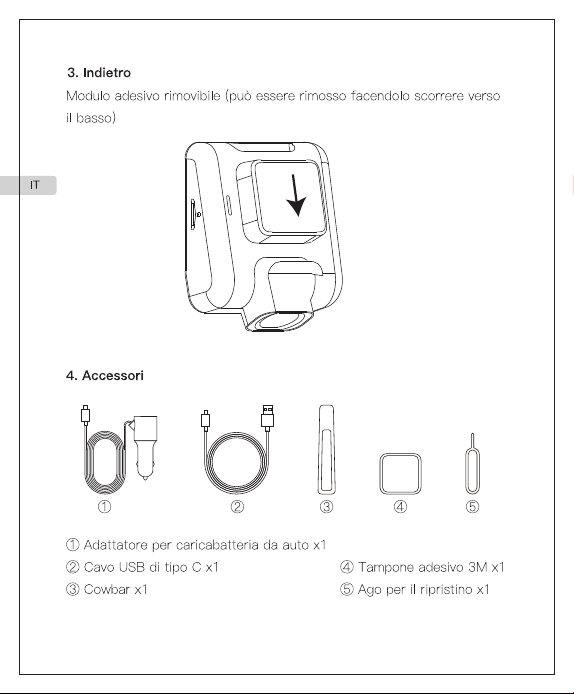 3. Indietro

Modulo adesivo rimovibile (può essere rimosso facendolo scorrere verso il basso)

IT

4. Accessori

①

②

③

④

⑤

① Adattatore per caricabatteria da auto x1

② Cavo USB di tipo C x1

③ Cowbar x1

④ Tampone adesivo 3M x1

⑤ Ago per il ripristino x1